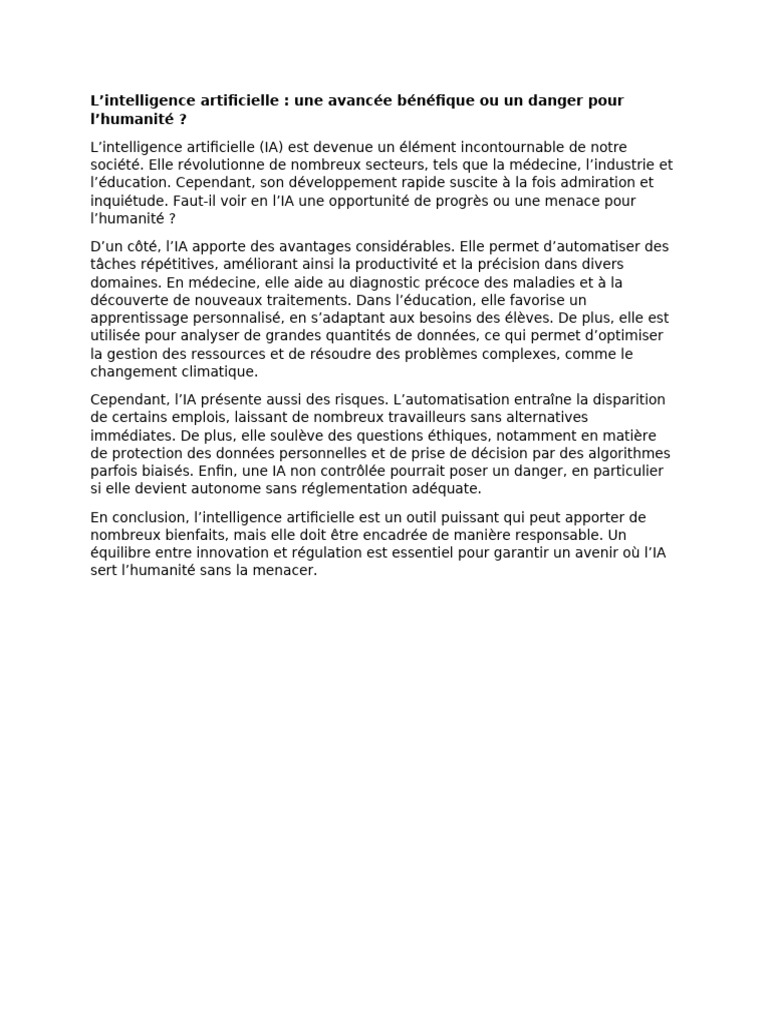 L’intelligence artificielle : une avancée bénéfique ou un danger pour l’humanité ?

L’intelligence artificielle (IA) est devenue un élément incontournable de notre société. Elle révolutionne de nombreux secteurs, tels que la médecine, l’industrie et l’éducation. Cependant, son développement rapide suscite à la fois admiration et inquiétude. Faut-il voir en l’IA une opportunité de progrès ou une menace pour l’humanité ?

D’un côté, l’IA apporte des avantages considérables. Elle permet d’automatiser des tâches répétitives, améliorant ainsi la productivité et la précision dans divers domaines. En médecine, elle aide au diagnostic précoce des maladies et à la découverte de nouveaux traitements. Dans l’éducation, elle favorise un apprentissage personnalisé, en s’adaptant aux besoins des élèves. De plus, elle est utilisée pour analyser de grandes quantités de données, ce qui permet d’optimiser la gestion des ressources et de résoudre des problèmes complexes, comme le changement climatique.

Cependant, l’IA présente aussi des risques. L’automatisation entraîne la disparition de certains emplois, laissant de nombreux travailleurs sans alternatives immédiates. De plus, elle soulève des questions éthiques, notamment en matière de protection des données personnelles et de prise de décision par des algorithmes parfois biaisés. Enfin, une IA non contrôlée pourrait poser un danger, en particulier si elle devient autonome sans réglementation adéquate.

En conclusion, l’intelligence artificielle est un outil puissant qui peut apporter de nombreux bienfaits, mais elle doit être encadrée de manière responsable. Un équilibre entre innovation et régulation est essentiel pour garantir un avenir où l’IA sert l’humanité sans la menacer.